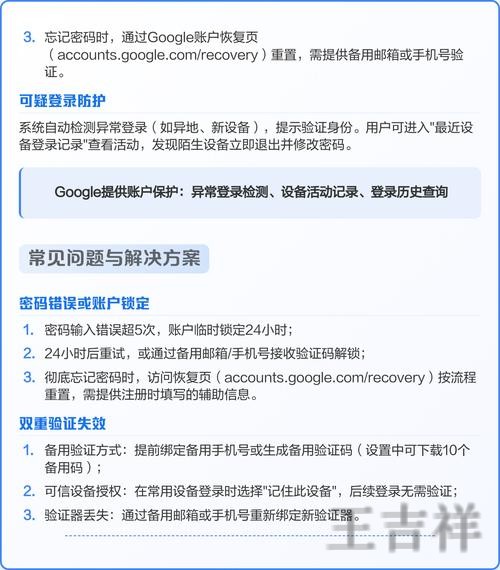 3. 忘记密码时，通过Google账户恢复页（accounts.google.com/recovery）重置，需提供备用邮箱或手机号验证。

可疑登录防护

系统自动检测异常登录（如异地、新设备），提示验证身份。用户可进入"最近设备登录记录"查看活动，发现陌生设备立即退出并修改密码。

Google提供账户保护：异常登录检测、设备活动记录、登录历史查询

常见问题与解决方案

密码错误或账户锁定

1. 密码输入错误超5次，账户临时锁定24小时；
2. 24小时后重试，或通过备用邮箱/手机号接收验证码解锁；
3. 彻底忘记密码时，访问恢复页（accounts.google.com/recovery）按流程重置，需提供注册时填写的辅助信息。

双重验证失效

1. 备用验证方式：提前绑定备用手机号或生成备用验证码（设置中可下载10个备用码）；
2. 可信设备授权：在常用设备登录时选择"记住此设备"，后续登录无需验证；
3. 验证器丢失：通过备用邮箱或手机号重新绑定新验证器。

王吉祥